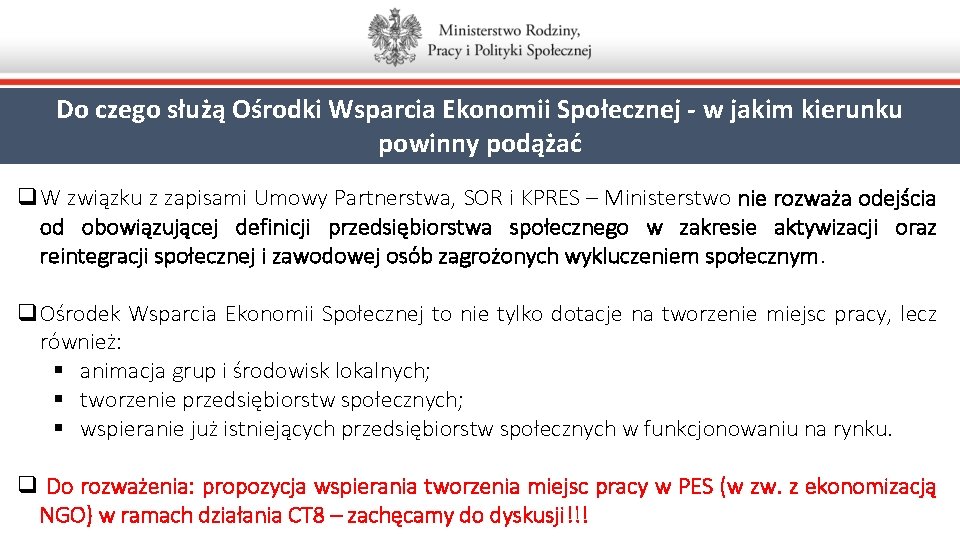 Ministerstwo Rodziny, Pracy i Polityki Społecznej

Do czego służą Ośrodki Wsparcia Ekonomii Społecznej - w jakim kierunku powinny podążać

❑ W związku z zapisami Umowy Partnerstwa, SOR i KPRES – Ministerstwo nie rozważa odejścia od obowiązującej definicji przedsiębiorstwa społecznego w zakresie aktywizacji oraz reintegracji społecznej i zawodowej osób zagrożonych wykluczeniem społecznym.

❑ Ośrodek Wsparcia Ekonomii Społecznej to nie tylko dotacje na tworzenie miejsc pracy, lecz również:
▪ animacja grup i środowisk lokalnych;
▪ tworzenie przedsiębiorstw społecznych;
▪ wspieranie już istniejących przedsiębiorstw społecznych w funkcjonowaniu na rynku.

❑ Do rozważenia: propozycja wspierania tworzenia miejsc pracy w PES (w zw. z ekonomizacją NGO) w ramach działania CT8 – zachęcamy do dyskusji!!!